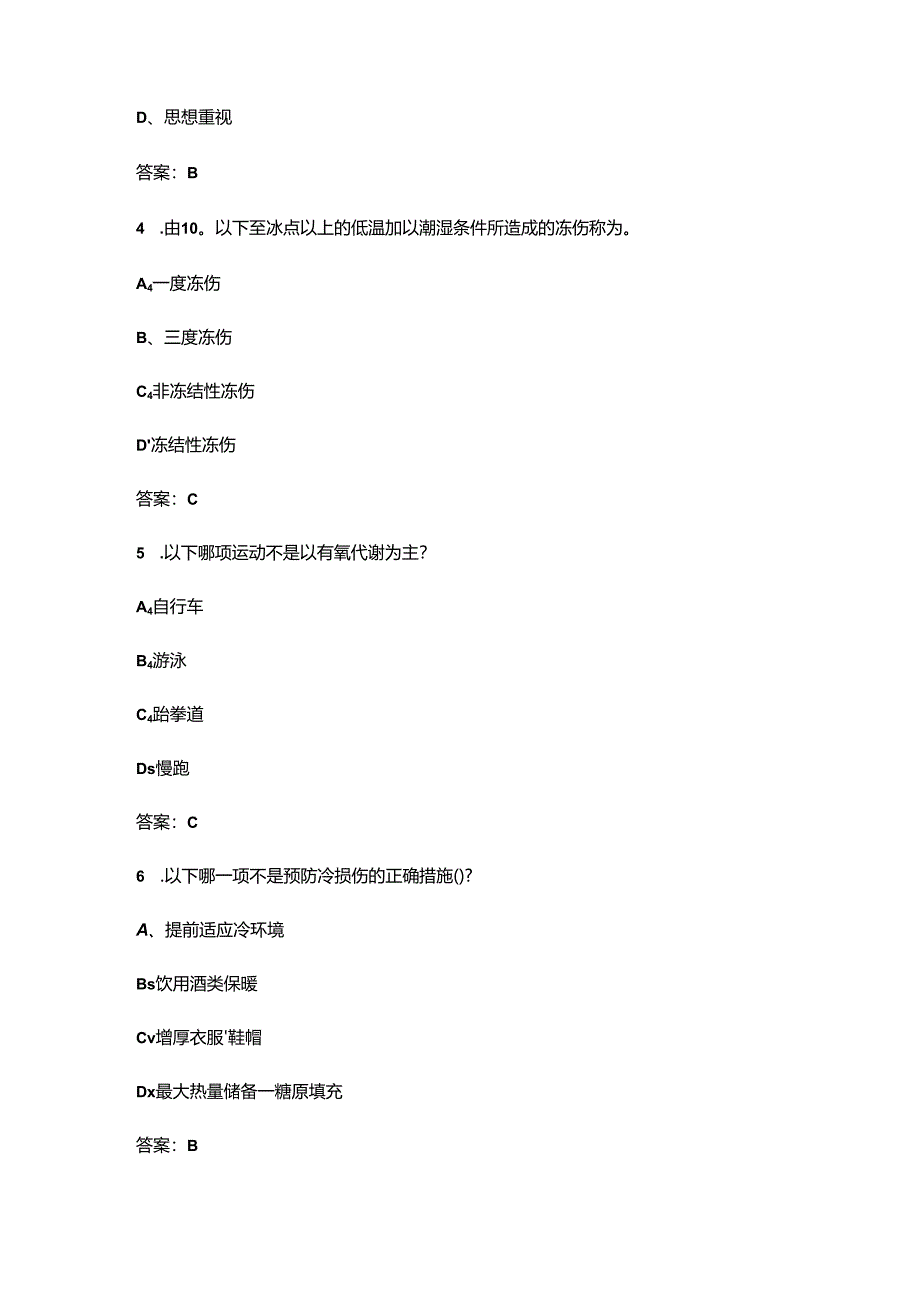 D、思想重视

答案：B

4 .由10。以下至冰点以上的低温加以潮湿条件所造成的冻伤称为。

A₄一度冻伤

B、三度冻伤

C₄非冻结性冻伤

D'冻结性冻伤

答案：C

5 .以下哪项运动不是以有氧代谢为主?

A₄自行车

B₄游泳

C₄跆拳道

Ds慢跑

答案：C

6 .以下哪一项不是预防冷损伤的正确措施()?

A、提前适应冷环境

Bs饮用酒类保暖

Cv增厚衣服'鞋帽

Dx最大热量储备一糖原填充

答案：B